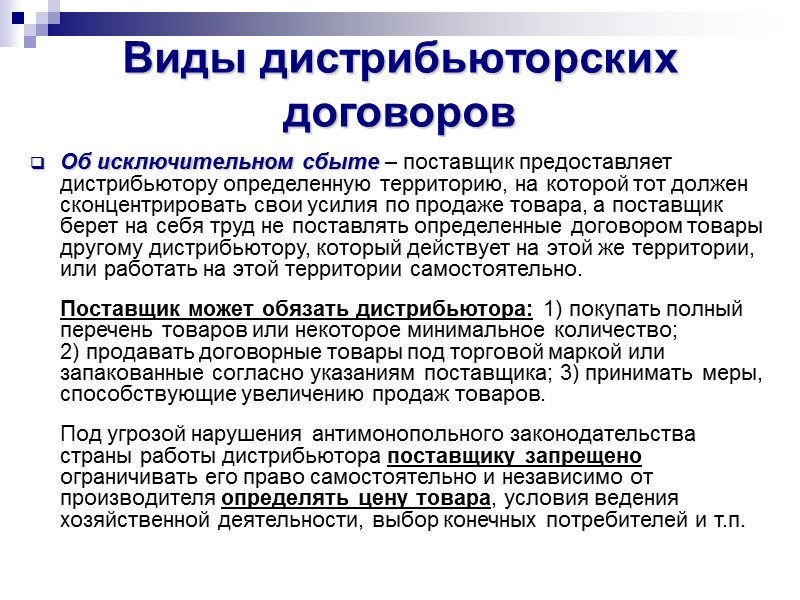 Виды дистрибьюторских договоров

Об исключительном сбыте – поставщик предоставляет дистрибьютору определенную территорию, на которой тот должен сконцентрировать свои усилия по продаже товара, а поставщик берет на себя труд не поставлять определенные договором товары другому дистрибьютору, который действует на этой же территории, или работать на этой территории самостоятельно.

Поставщик может обязать дистрибьютора: 1) покупать полный перечень товаров или некоторое минимальное количество; 2) продавать договорные товары под торговой маркой или запакованные согласно указаниям поставщика; 3) принимать меры, способствующие увеличению продаж товаров.

Под угрозой нарушения антимонопольного законодательства страны работы дистрибьютора поставщику запрещено ограничивать его право самостоятельно и независимо от производителя определять цену товара, условия ведения хозяйственной деятельности, выбор конечных потребителей и т.п.